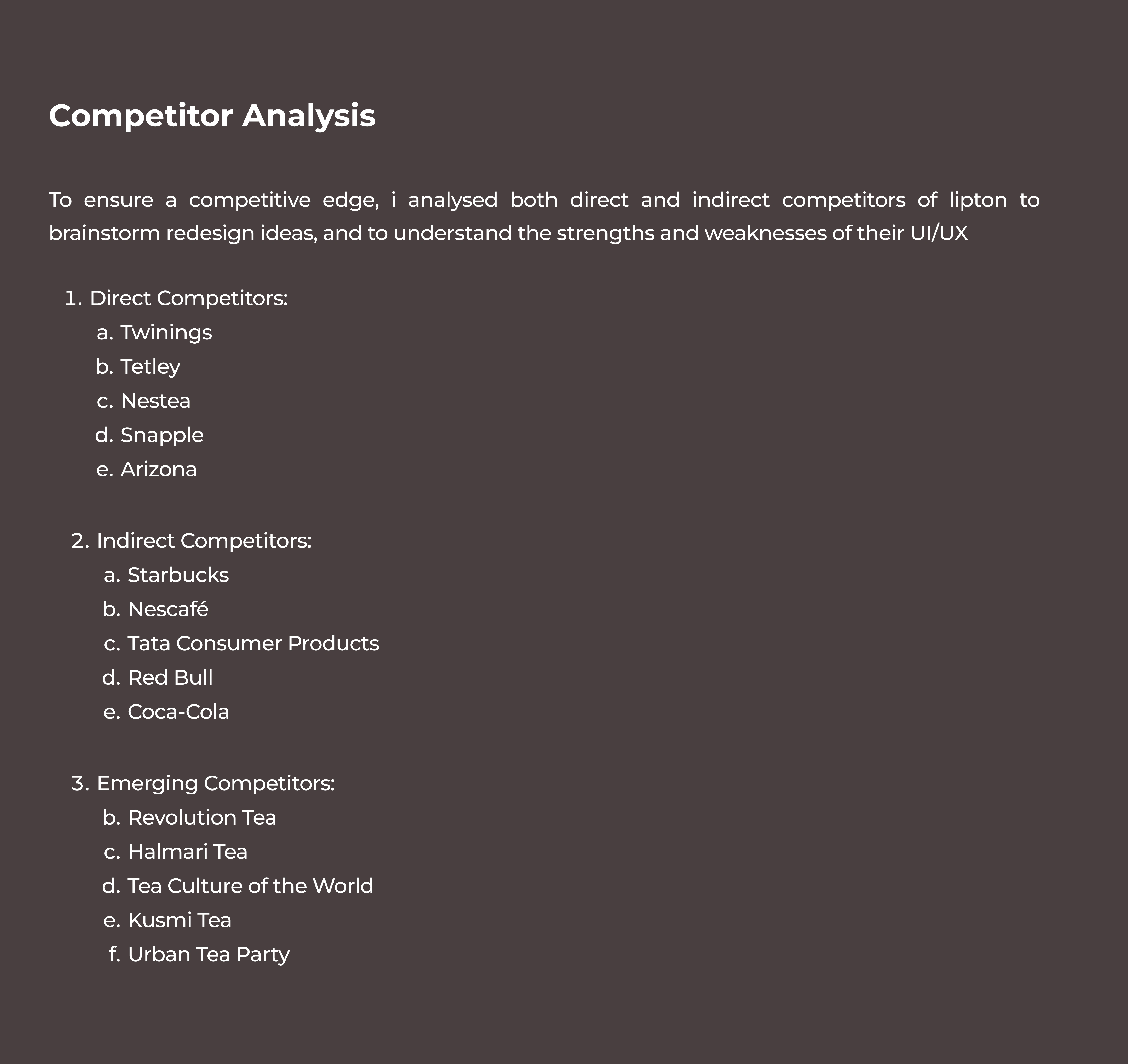 Competitor Analysis

To ensure a competitive edge, i analysed both direct and indirect competitors of lipton to brainstorm redesign ideas, and to understand the strengths and weaknesses of their UI/UX

1. Direct Competitors:
a. Twinings
b. Tetley
c. Nestea
d. Snapple
e. Arizona

2. Indirect Competitors:
a. Starbucks
b. Nescafé
c. Tata Consumer Products
d. Red Bull
e. Coca-Cola

3. Emerging Competitors:
b. Revolution Tea
c. Halmari Tea
d. Tea Culture of the World
e. Kusmi Tea
f. Urban Tea Party